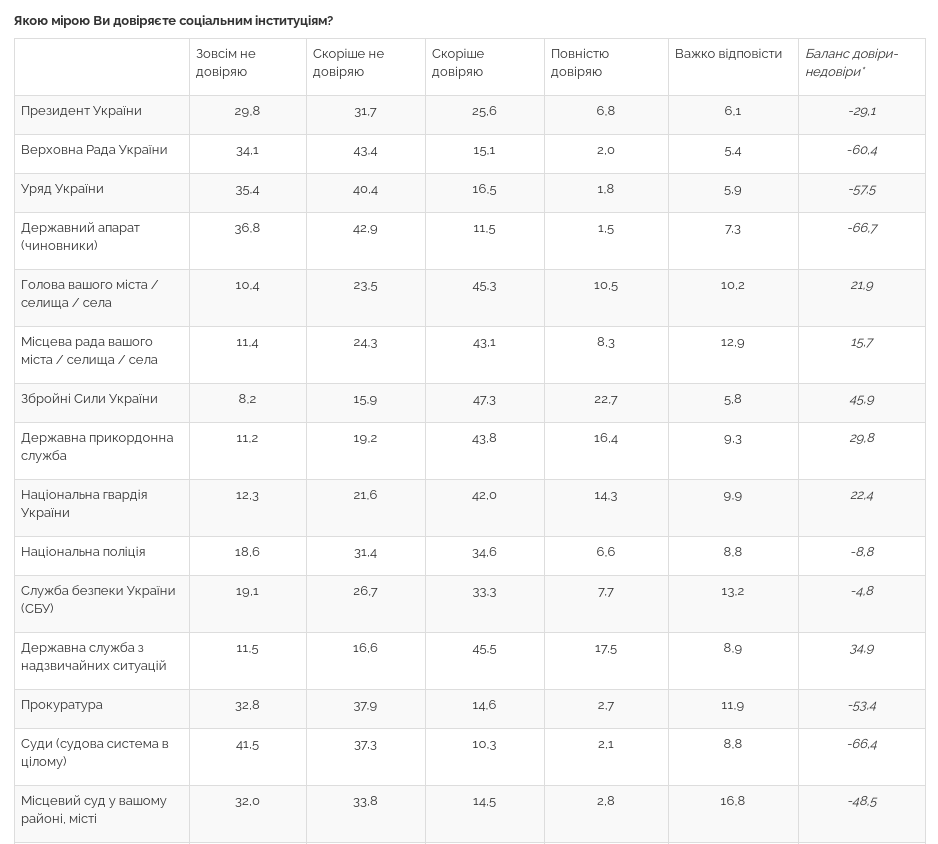 Якою мірою Ви довіряєте соціальним інституціям?

| | Зовсім не довіряю | Скоріше не довіряю | Скоріше довіряю | Повністю довіряю | Важко відповісти | Баланс довіри-недовіри* |
|---|---|---|---|---|---|---|
| Президент України | 29,8 | 31,7 | 25,6 | 6,8 | 6,1 | -29,1 |
| Верховна Рада України | 34,1 | 43,4 | 15,1 | 2,0 | 5,4 | -60,4 |
| Уряд України | 35,4 | 40,4 | 16,5 | 1,8 | 5,9 | -57,5 |
| Державний апарат (чиновники) | 36,8 | 42,9 | 11,5 | 1,5 | 7,3 | -66,7 |
| Голова вашого міста / селища / села | 10,4 | 23,5 | 45,3 | 10,5 | 10,2 | 21,9 |
| Місцева рада вашого міста / селища / села | 11,4 | 24,3 | 43,1 | 8,3 | 12,9 | 15,7 |
| Збройні Сили України | 8,2 | 15,9 | 47,3 | 22,7 | 5,8 | 45,9 |
| Державна прикордонна служба | 11,2 | 19,2 | 43,8 | 16,4 | 9,3 | 29,8 |
| Національна гвардія України | 12,3 | 21,6 | 42,0 | 14,3 | 9,9 | 22,4 |
| Національна поліція | 18,6 | 31,4 | 34,6 | 6,6 | 8,8 | -8,8 |
| Служба безпеки України (СБУ) | 19,1 | 26,7 | 33,3 | 7,7 | 13,2 | -4,8 |
| Державна служба з надзвичайних ситуацій | 11,5 | 16,6 | 45,5 | 17,5 | 8,9 | 34,9 |
| Прокуратура | 32,8 | 37,9 | 14,6 | 2,7 | 11,9 | -53,4 |
| Суди (судова система в цілому) | 41,5 | 37,3 | 10,3 | 2,1 | 8,8 | -66,4 |
| Місцевий суд у вашому районі, місті | 32,0 | 33,8 | 14,5 | 2,8 | 16,8 | -48,5 |